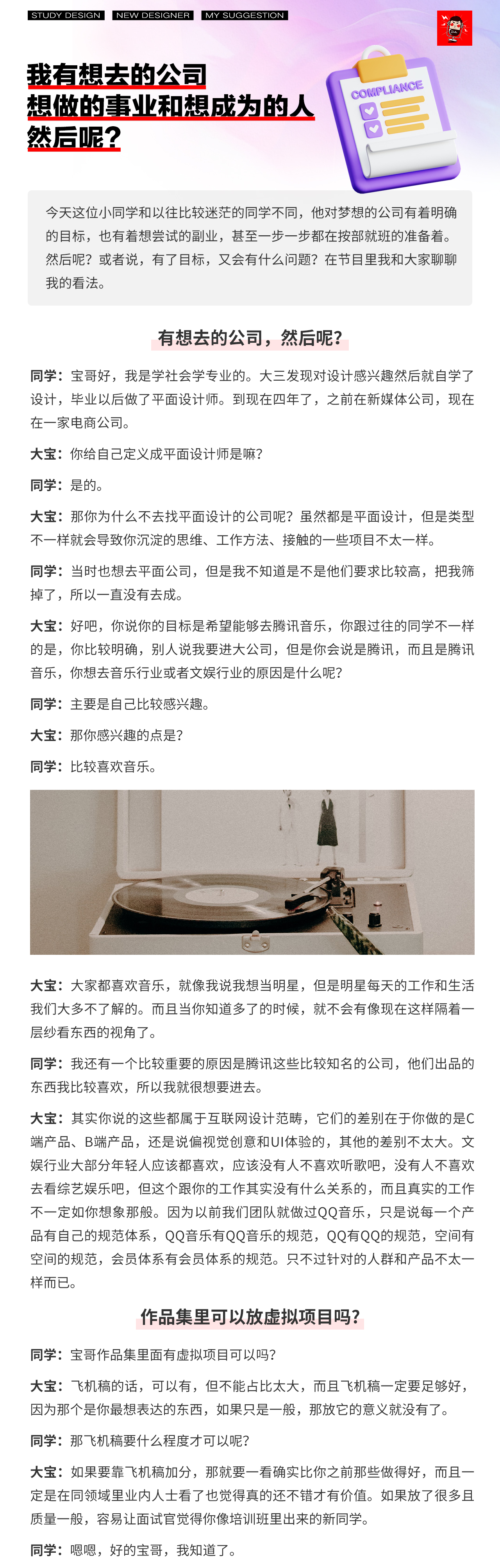 STUDY DESIGN NEW DESIGNER MY SUGGESTION

我有想去的公司
想做的事业和想成为的人
然后呢？

COMPLIANCE

今天这位小同学和以往比较迷茫的同学不同，他对梦想的公司有着明确的目标，也有着想尝试的副业，甚至一步一步都在按部就班的准备着。然后呢？或者说，有了目标，又会有什么问题？在节目里我和大家聊聊我的看法。

有想去的公司，然后呢？

同学：宝哥好，我是学社会学专业的。大三发现对设计感兴趣然后就自学了设计，毕业以后做了平面设计师。到现在四年了，之前在新媒体公司，现在在一家电商公司。

大宝：你给自己定义成平面设计师是嘛？

同学：是的。

大宝：那你为什么不去找平面设计的公司呢？虽然都是平面设计，但是类型不一样就会导致你沉淀的思维、工作方法、接触的一些项目不太一样。

同学：当时也想去平面公司，但是我不知道是不是他们要求比较高，把我筛掉了，所以一直没有去成。

大宝：好吧，你说你的目标是希望能够去腾讯音乐，你跟过往的同学不一样的是，你比较明确，别人说我要进大公司，但是你会说是腾讯，而且是腾讯音乐，你想去音乐行业或者文娱行业的原因是什么呢？

同学：主要是自己比较感兴趣。

大宝：那你感兴趣的点是？

同学：比较喜欢音乐。

大宝：大家都喜欢音乐，就像我说我想当明星，但是明星每天的工作和生活我们大多不了解的。而且当你知道多了的时候，就不会有像现在这样隔着一层纱看东西的视角了。

同学：我还有一个比较重要的原因是腾讯这些比较知名的公司，他们出品的东西我比较喜欢，所以我就很想要进去。

大宝：其实你说的这些都属于互联网设计范畴，它们的差别在于你做的是C端产品、B端产品，还是说偏视觉创意和UI体验的，其他的差别不太大。文娱行业大部分年轻人应该都喜欢，应该没有人不喜欢听歌吧，没有人不喜欢去看综艺娱乐吧，但这个跟你的工作其实没有什么关系的，而且真实的工作不一定如你想象那般。因为以前我们团队就做过QQ音乐，只是说每一个产品有自己的规范体系，QQ音乐有QQ音乐的规范，QQ有QQ的规范，空间有空间的规范，会员体系有会员体系的规范。只不过针对的人群和产品不太一样而已。

作品集里可以放虚拟项目吗？

同学：宝哥作品集里面有虚拟项目可以吗？

大宝：飞机稿的话，可以有，但不能占比太大，而且飞机稿一定要足够好，因为那个是你最想表达的东西，如果只是一般，那放它的意义就没有了。

同学：那飞机稿要什么程度才可以呢？

大宝：如果要靠飞机稿加分，那就要一看确实比你之前那些做得好，而且一定是在同领域里业内人士看了也觉得真的还不错才有价值。如果放了很多且质量一般，容易让面试官觉得你像培训班里出来的新同学。

同学：嗯嗯，好的宝哥，我知道了。